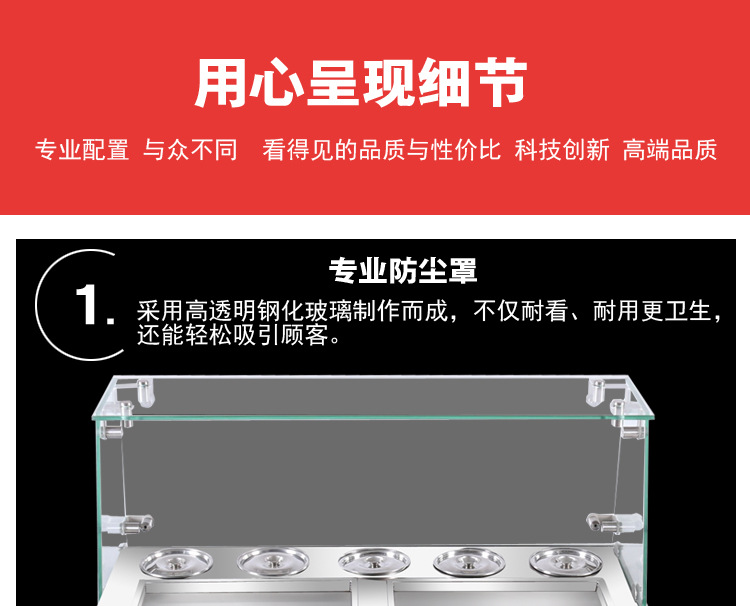 用心呈现细节

专业配置 与众不同 看得见的品质与性价比 科技创新 高端品质

1.

专业防尘罩

采用高透明钢化玻璃制作而成，不仅耐看、耐用更卫生，还能轻松吸引顾客。